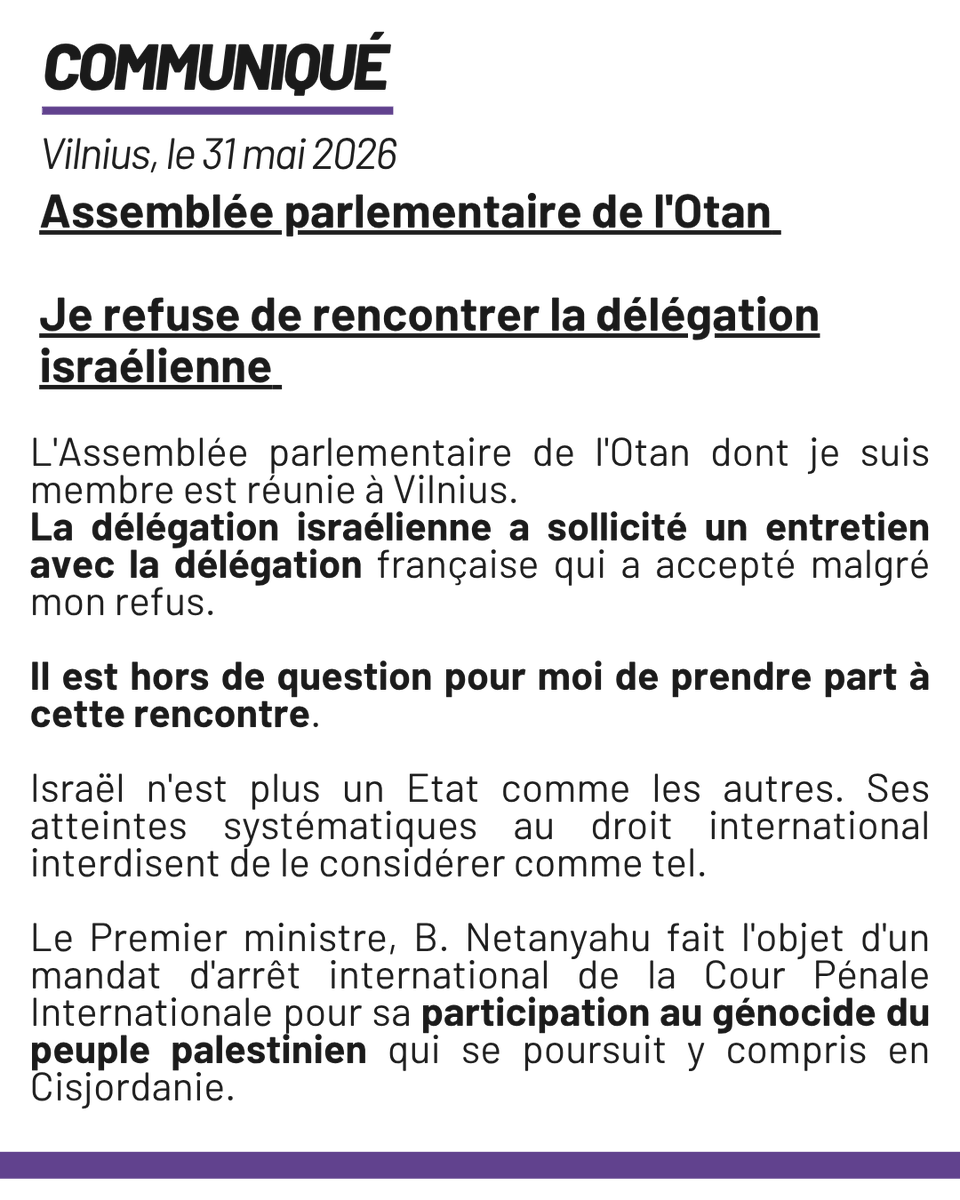 COMMUNIQUÉ

Vilnius, le 31 mai 2026

Assemblée parlementaire de l'Otan

Je refuse de rencontrer la délégation israélienne

L'Assemblée parlementaire de l'Otan dont je suis membre est réunie à Vilnius.
La délégation israélienne a sollicité un entretien avec la délégation française qui a accepté malgré mon refus.

Il est hors de question pour moi de prendre part à cette rencontre.

Israël n'est plus un Etat comme les autres. Ses atteintes systématiques au droit international interdisent de le considérer comme tel.

Le Premier ministre, B. Netanyahu fait l'objet d'un mandat d'arrêt international de la Cour Pénale Internationale pour sa participation au génocide du peuple palestinien qui se poursuit y compris en Cisjordanie.